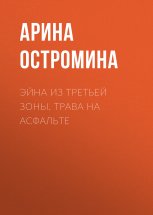 АРИНА ОСТРОМИНА

ЭЙНА ИЗ ТРЕТЬЕЙ ЗОНЫ. ТРАВА НА АСФАЛЬТЕ